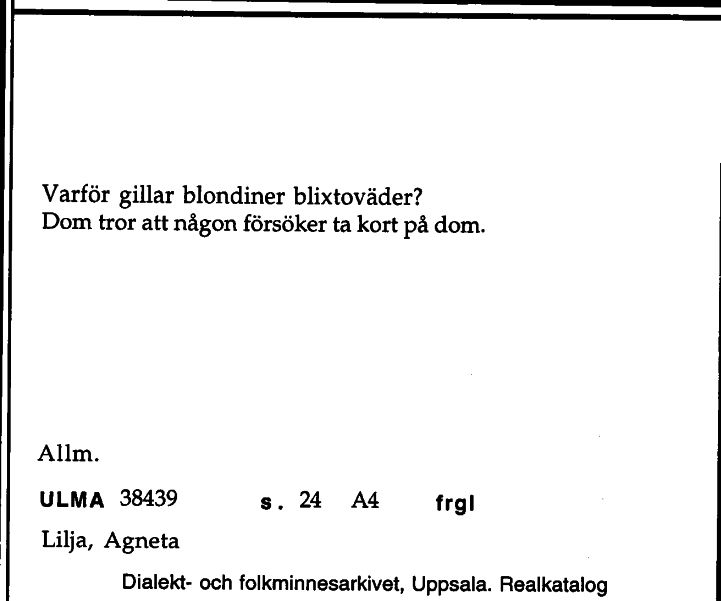 Varför gillar blondiner blixtoväder?
Dom tror att någon försöker ta kort på dom.

Allm.

ULMA 38439 s. 24 A4 frgl

Lilja, Agneta

Dialekt- och folkminnesarkivet, Uppsala. Realkatalog